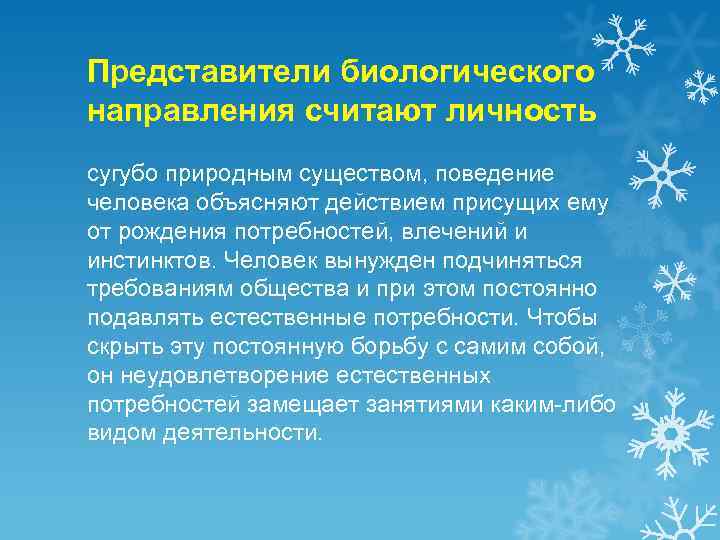 Представители биологического направления считают личность

сугубо природным существом, поведение человека объясняют действием присущих ему от рождения потребностей, влечений и инстинктов. Человек вынужден подчиняться требованиям общества и при этом постоянно подавлять естественные потребности. Чтобы скрыть эту постоянную борьбу с самим собой, он неудовлетворение естественных потребностей замещает занятиями каким-либо видом деятельности.